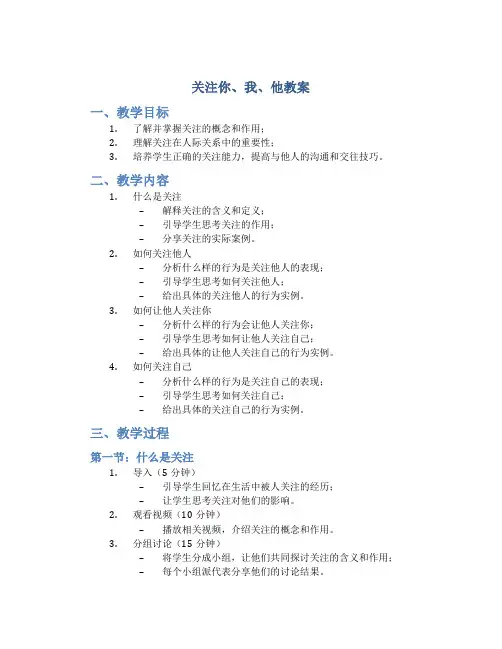 关注你、我、他教案

一、教学目标

1. 了解并掌握关注的概念和作用；
2. 理解关注在人际关系中的重要性；
3. 培养学生正确的关注能力，提高与他人的沟通和交往技巧。

二、教学内容

1. 什么是关注
   – 解释关注的含义和定义；
   – 引导学生思考关注的作用；
   – 分享关注的实际案例。
2. 如何关注他人
   – 分析什么样的行为是关注他人的表现；
   – 引导学生思考如何关注他人；
   – 给出具体的关注他人的行为实例。
3. 如何让他人关注你
   – 分析什么样的行为会让他人关注你；
   – 引导学生思考如何让他人关注自己；
   – 给出具体的让他人关注自己的行为实例。
4. 如何关注自己
   – 分析什么样的行为是关注自己的表现；
   – 引导学生思考如何关注自己；
   – 给出具体的关注自己的行为实例。

三、教学过程

第一节：什么是关注

1. 导入（5 分钟）
   – 引导学生回忆在生活中被人关注的经历；
   – 让学生思考关注对他们的影响。
2. 观看视频（10 分钟）
   – 播放相关视频，介绍关注的概念和作用。
3. 分组讨论（15 分钟）
   – 将学生分成小组，让他们共同探讨关注的含义和作用；
   – 每个小组派代表分享他们的讨论结果。